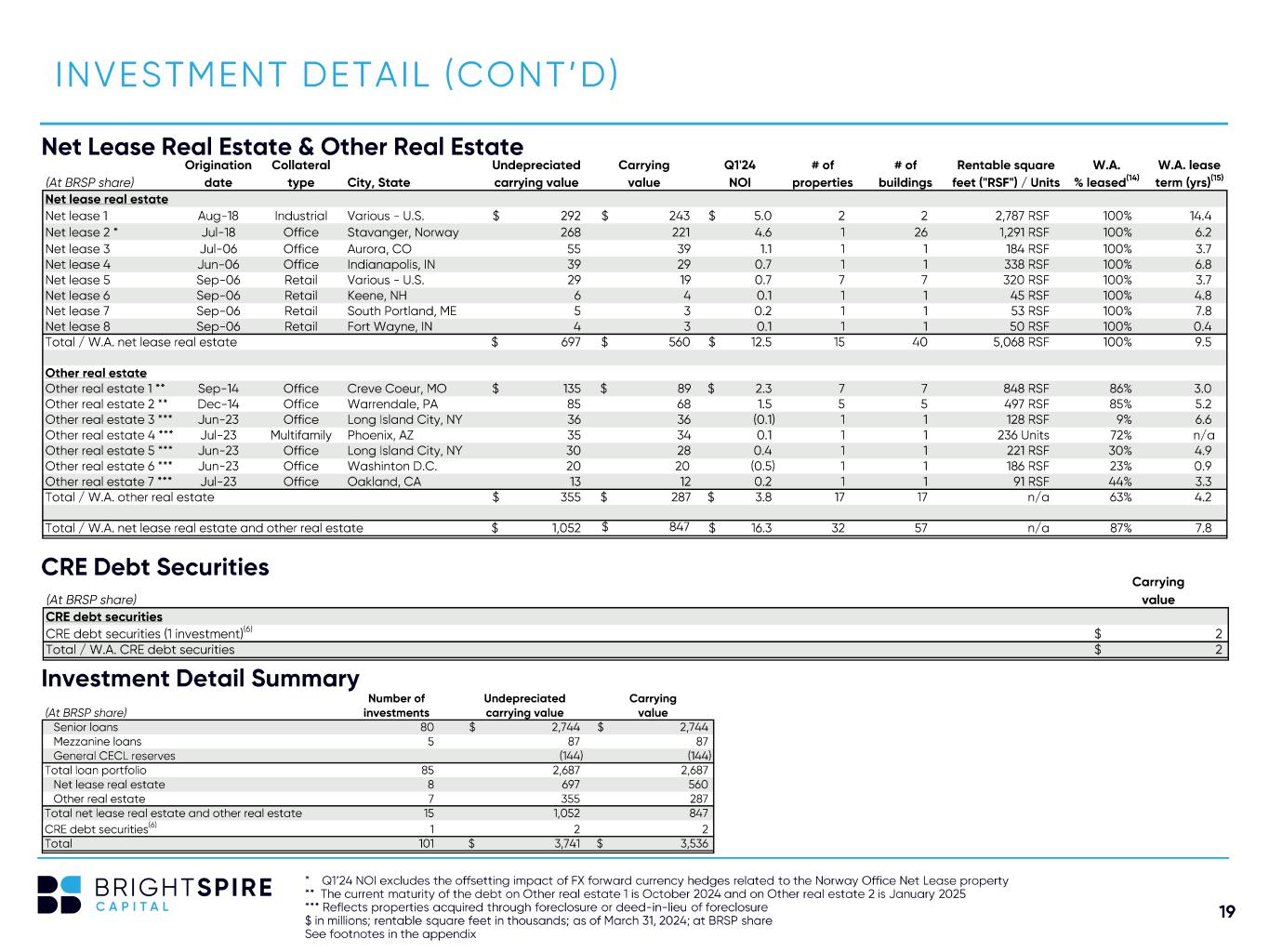 INVESTMENT DETAIL (CONT'D)

Net Lease Real Estate & Other Real Estate

| (At BRSP share) | Origination date | Collateral type | City, State | Undepreciated carrying value | Carrying value | Q1'24 NOI | # of properties | # of buildings | Rentable square feet ("RSF") / Units | W.A. % leased$^{(14)}$ | W.A. lease term (yrs)$^{(15)}$ |
|---|---|---|---|---|---|---|---|---|---|---|---|
| Net lease real estate | | | | | | | | | | | |
| Net lease 1 | Aug-18 | Industrial | Various - U.S. | $ 292 | $ 243 | $ 5.0 | 2 | 2 | 2,787 RSF | 100% | 14.4 |
| Net lease 2 * | Jul-18 | Office | Stavanger, Norway | 268 | 221 | 4.6 | 1 | 26 | 1,291 RSF | 100% | 6.2 |
| Net lease 3 | Jul-06 | Office | Aurora, CO | 55 | 39 | 1.1 | 1 | 1 | 184 RSF | 100% | 3.7 |
| Net lease 4 | Jun-06 | Office | Indianapolis, IN | 39 | 29 | 0.7 | 1 | 1 | 338 RSF | 100% | 6.8 |
| Net lease 5 | Sep-06 | Retail | Various - U.S. | 29 | 19 | 0.7 | 7 | 7 | 320 RSF | 100% | 3.7 |
| Net lease 6 | Sep-06 | Retail | Keene, NH | 6 | 4 | 0.1 | 1 | 1 | 45 RSF | 100% | 4.8 |
| Net lease 7 | Sep-06 | Retail | South Portland, ME | 5 | 3 | 0.2 | 1 | 1 | 53 RSF | 100% | 7.8 |
| Net lease 8 | Sep-06 | Retail | Fort Wayne, IN | 4 | 3 | 0.1 | 1 | 1 | 50 RSF | 100% | 0.4 |
| Total / W.A. net lease real estate | | | | $ 697 | $ 560 | $ 12.5 | 15 | 40 | 5,068 RSF | 100% | 9.5 |
| Other real estate | | | | | | | | | | | |
| Other real estate 1 ** | Sep-14 | Office | Creve Coeur, MO | $ 135 | $ 89 | $ 2.3 | 7 | 7 | 848 RSF | 86% | 3.0 |
| Other real estate 2 ** | Dec-14 | Office | Warrendale, PA | 85 | 68 | 1.5 | 5 | 5 | 497 RSF | 85% | 5.2 |
| Other real estate 3 *** | Jun-23 | Office | Long Island City, NY | 36 | 36 | (0.1) | 1 | 1 | 128 RSF | 9% | 6.6 |
| Other real estate 4 *** | Jul-23 | Multifamily | Phoenix, AZ | 35 | 34 | 0.1 | 1 | 1 | 236 Units | 72% | n/a |
| Other real estate 5 *** | Jun-23 | Office | Long Island City, NY | 30 | 28 | 0.4 | 1 | 1 | 221 RSF | 30% | 4.9 |
| Other real estate 6 *** | Jun-23 | Office | Washinton D.C. | 20 | 20 | (0.5) | 1 | 1 | 186 RSF | 23% | 0.9 |
| Other real estate 7 *** | Jul-23 | Office | Oakland, CA | 13 | 12 | 0.2 | 1 | 1 | 91 RSF | 44% | 3.3 |
| Total / W.A. other real estate | | | | $ 355 | $ 287 | $ 3.8 | 17 | 17 | n/a | 63% | 4.2 |
| Total / W.A. net lease real estate and other real estate | | | | $ 1,052 | $ 847 | $ 16.3 | 32 | 57 | n/a | 87% | 7.8 |

CRE Debt Securities

| (At BRSP share) | Carrying value |
|---|---|
| CRE debt securities | |
| CRE debt securities (1 investment)$^{(6)}$ | $ 2 |
| Total / W.A. CRE debt securities | $ 2 |

Investment Detail Summary

| (At BRSP share) | Number of investments | Undepreciated carrying value | Carrying value |
|---|---|---|---|
| Senior loans | 80 | $ 2,744 | $ 2,744 |
| Mezzanine loans | 5 | 87 | 87 |
| General CECL reserves | | (144) | (144) |
| Total loan portfolio | 85 | 2,687 | 2,687 |
| Net lease real estate | 8 | 697 | 560 |
| Other real estate | 7 | 355 | 287 |
| Total net lease real estate and other real estate | 15 | 1,052 | 847 |
| CRE debt securities$^{(6)}$ | 1 | 2 | 2 |
| Total | 101 | $ 3,741 | $ 3,536 |

BRIGHTSPIRE
CAPITAL

* Q1'24 NOI excludes the offsetting impact of FX forward currency hedges related to the Norway Office Net Lease property
** The current maturity of the debt on Other real estate 1 is October 2024 and on Other real estate 2 is January 2025
*** Reflects properties acquired through foreclosure or deed-in-lieu of foreclosure
$ in millions; rentable square feet in thousands; as of March 31, 2024; at BRSP share
See footnotes in the appendix

19